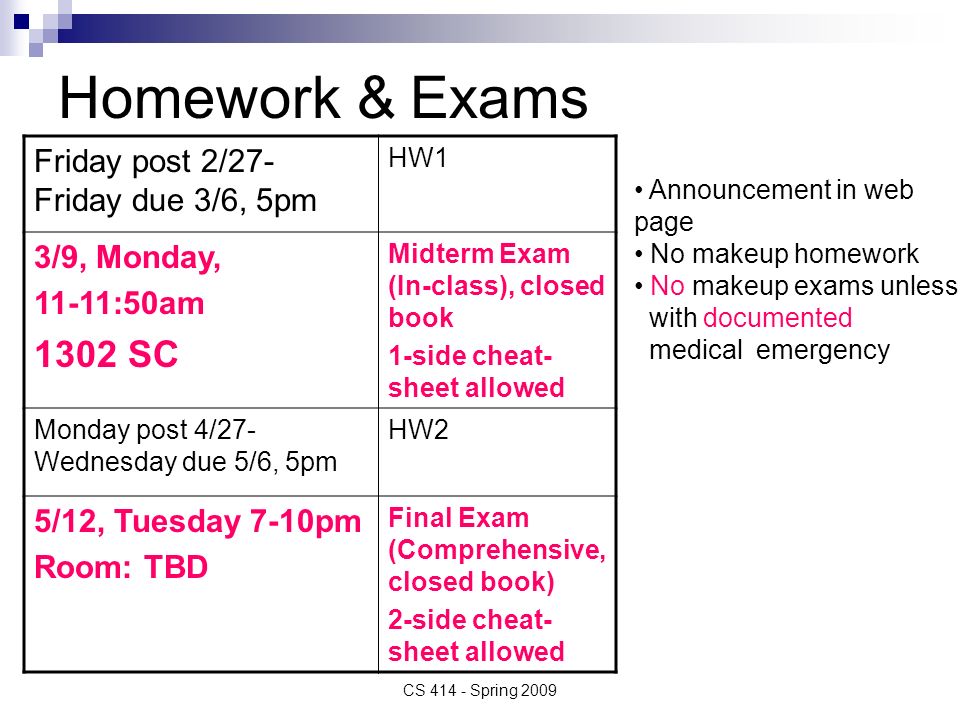 Homework & Exams

| Friday post 2/27- Friday due 3/6, 5pm | HW1 |
|---|---|
| 3/9, Monday, 11-11:50am 1302 SC | Midterm Exam (In-class), closed book 1-side cheat-sheet allowed |
| Monday post 4/27- Wednesday due 5/6, 5pm | HW2 |
| 5/12, Tuesday 7-10pm Room: TBD | Final Exam (Comprehensive, closed book) 2-side cheat-sheet allowed |

• Announcement in web page
• No makeup homework
• No makeup exams unless with documented medical emergency

CS 414 - Spring 2009